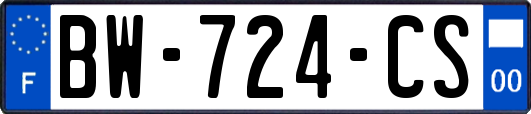 F
BW-724-CS
00